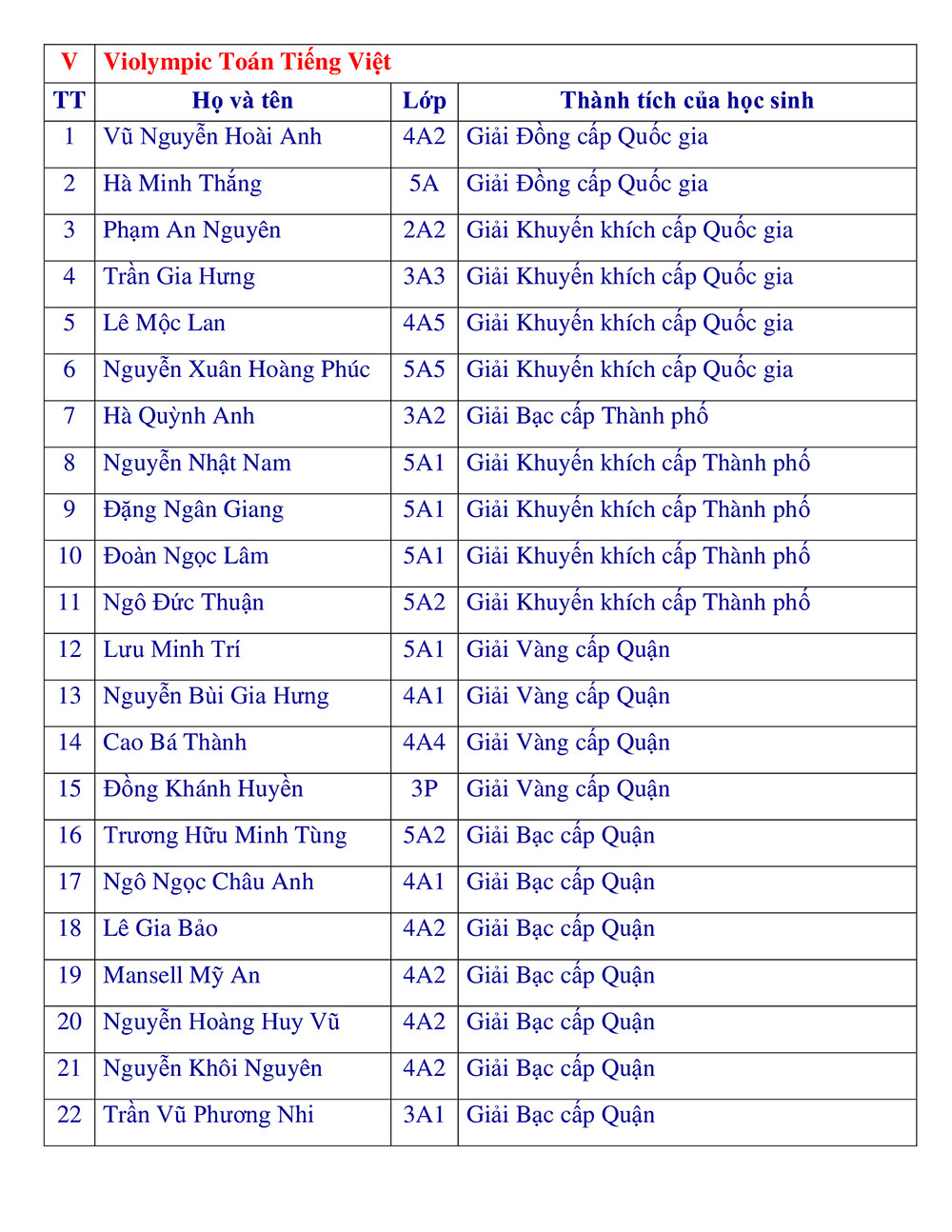 | V | Violympic Toán Tiếng Việt | | |
|---|---|---|---|
| TT | Họ và tên | Lớp | Thành tích của học sinh |
| 1 | Vũ Nguyễn Hoài Anh | 4A2 | Giải Đồng cấp Quốc gia |
| 2 | Hà Minh Thắng | 5A | Giải Đồng cấp Quốc gia |
| 3 | Phạm An Nguyên | 2A2 | Giải Khuyến khích cấp Quốc gia |
| 4 | Trần Gia Hưng | 3A3 | Giải Khuyến khích cấp Quốc gia |
| 5 | Lê Mộc Lan | 4A5 | Giải Khuyến khích cấp Quốc gia |
| 6 | Nguyễn Xuân Hoàng Phúc | 5A5 | Giải Khuyến khích cấp Quốc gia |
| 7 | Hà Quỳnh Anh | 3A2 | Giải Bạc cấp Thành phố |
| 8 | Nguyễn Nhật Nam | 5A1 | Giải Khuyến khích cấp Thành phố |
| 9 | Đặng Ngân Giang | 5A1 | Giải Khuyến khích cấp Thành phố |
| 10 | Đoàn Ngọc Lâm | 5A1 | Giải Khuyến khích cấp Thành phố |
| 11 | Ngô Đức Thuận | 5A2 | Giải Khuyến khích cấp Thành phố |
| 12 | Lưu Minh Trí | 5A1 | Giải Vàng cấp Quận |
| 13 | Nguyễn Bùi Gia Hưng | 4A1 | Giải Vàng cấp Quận |
| 14 | Cao Bá Thành | 4A4 | Giải Vàng cấp Quận |
| 15 | Đồng Khánh Huyền | 3P | Giải Vàng cấp Quận |
| 16 | Trương Hữu Minh Tùng | 5A2 | Giải Bạc cấp Quận |
| 17 | Ngô Ngọc Châu Anh | 4A1 | Giải Bạc cấp Quận |
| 18 | Lê Gia Bảo | 4A2 | Giải Bạc cấp Quận |
| 19 | Mansell Mỹ An | 4A2 | Giải Bạc cấp Quận |
| 20 | Nguyễn Hoàng Huy Vũ | 4A2 | Giải Bạc cấp Quận |
| 21 | Nguyễn Khôi Nguyên | 4A2 | Giải Bạc cấp Quận |
| 22 | Trần Vũ Phương Nhi | 3A1 | Giải Bạc cấp Quận |